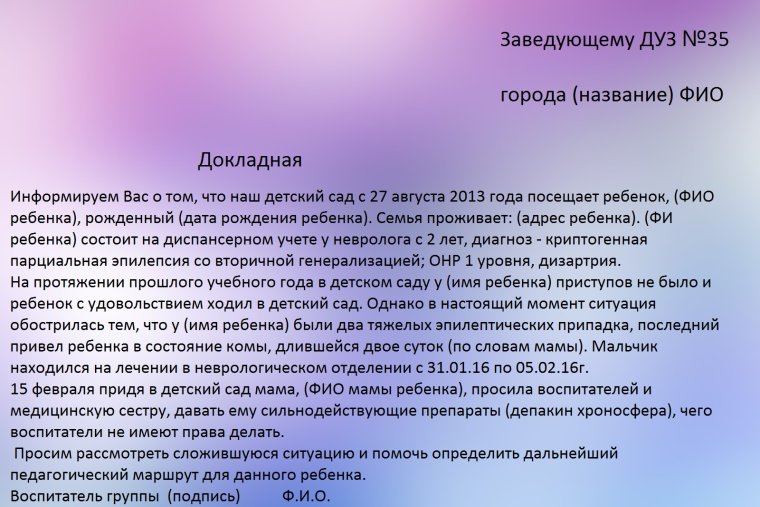 Заведующему ДУЗ №35

города (название) ФИО

Докладная

Информируем Вас о том, что наш детский сад с 27 августа 2013 года посещает ребенок, (ФИО ребенка), рожденный (дата рождения ребенка). Семья проживает: (адрес ребенка). (ФИ ребенка) состоит на диспансерном учете у невролога с 2 лет, диагноз - криптогенная парциальная эпилепсия со вторичной генерализацией; ОНР 1 уровня, дизартрия.
На протяжении прошлого учебного года в детском саду у (имя ребенка) приступов не было и ребенок с удовольствием ходил в детский сад. Однако в настоящий момент ситуация обострилась тем, что у (имя ребенка) были два тяжелых эпилептических припадка, последний привел ребенка в состояние комы, длившейся двое суток (по словам мамы). Мальчик находился на лечении в неврологическом отделении с 31.01.16 по 05.02.16г.
15 февраля придя в детский сад мама, (ФИО мамы ребенка), просила воспитателей и медицинскую сестру, давать ему сильнодействующие препараты (депакин хроносфера), чего воспитатели не имеют права делать.
Просим рассмотреть сложившуюся ситуацию и помочь определить дальнейший педагогический маршрут для данного ребенка.
Воспитатель группы (подпись) Ф.И.О.